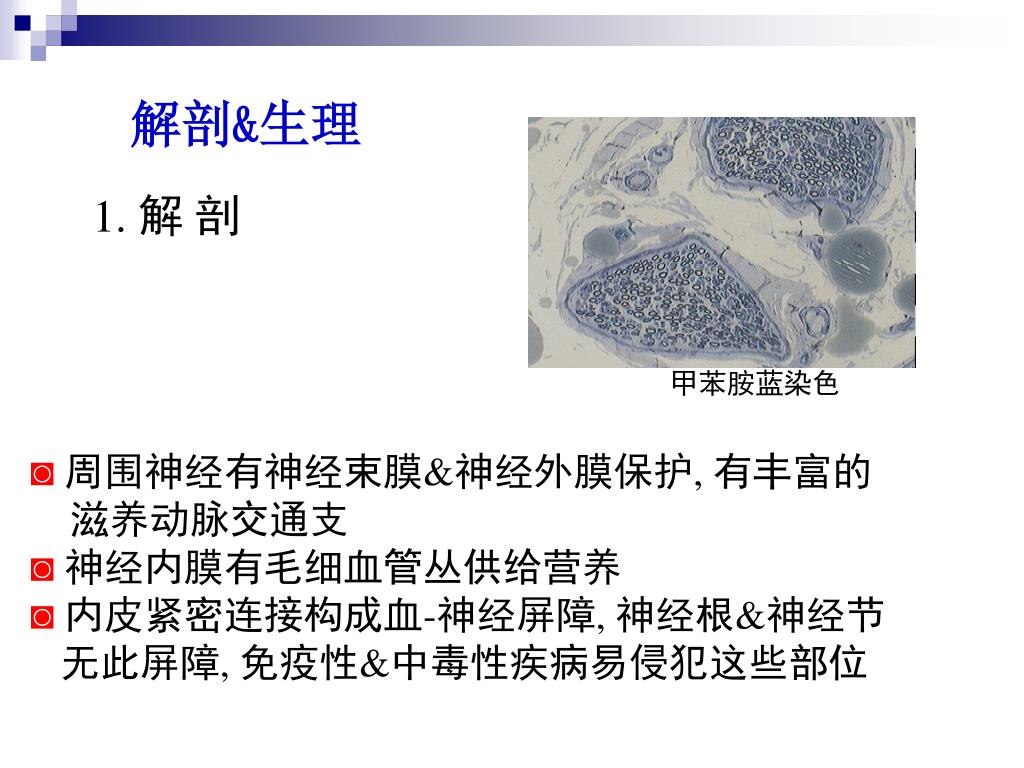 解剖&生理

1. 解 剖

甲苯胺蓝染色

◙ 周围神经有神经束膜&神经外膜保护, 有丰富的滋养动脉交通支
◙ 神经内膜有毛细血管丛供给营养
◙ 内皮紧密连接构成血-神经屏障, 神经根&神经节无此屏障, 免疫性&中毒性疾病易侵犯这些部位